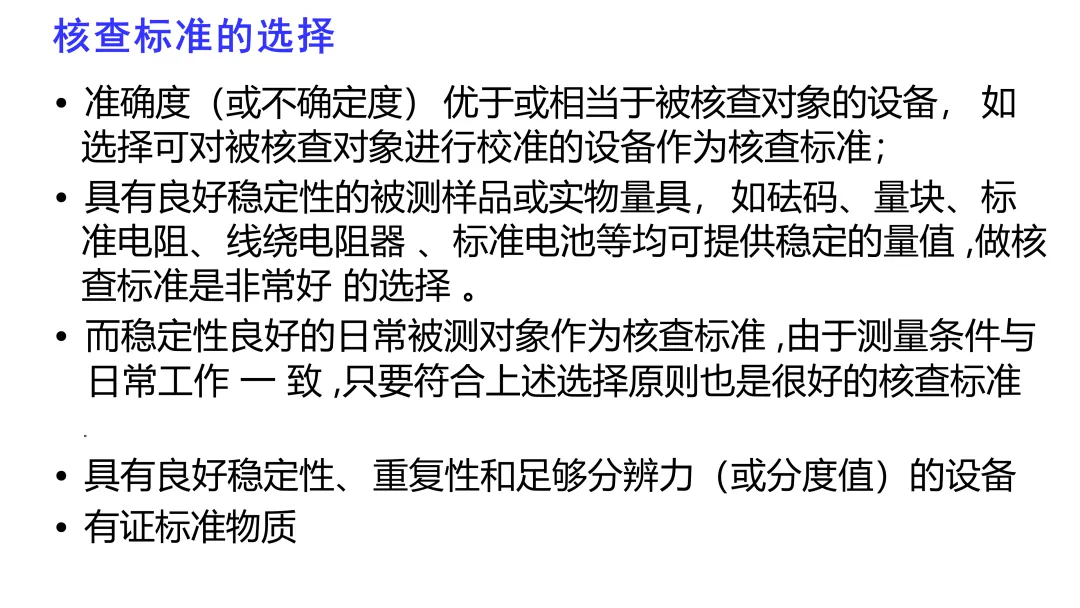 核查标准的选择

• 准确度（或不确定度）优于或相当于被核查对象的设备，如选择可对被核查对象进行校准的设备作为核查标准;
• 具有良好稳定性的被测样品或实物量具，如砝码、量块、标准电阻、线绕电阻器、标准电池等均可提供稳定的量值,做核查标准是非常好的选择。
• 而稳定性良好的日常被测对象作为核查标准,由于测量条件与日常工作一致,只要符合上述选择原则也是很好的核查标准.
• 具有良好稳定性、重复性和足够分辨力（或分度值）的设备
• 有证标准物质